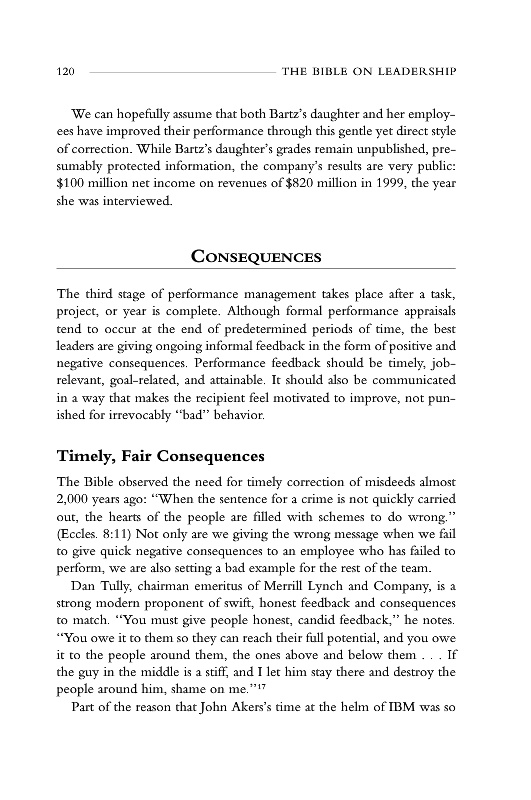 120 THE BIBLE ON LEADERSHIP

We can hopefully assume that both Bartz's daughter and her employees have improved their performance through this gentle yet direct style of correction. While Bartz's daughter's grades remain unpublished, presumably protected information, the company's results are very public: \$100 million net income on revenues of \$820 million in 1999, the year she was interviewed.

CONSEQUENCES

The third stage of performance management takes place after a task, project, or year is complete. Although formal performance appraisals tend to occur at the end of predetermined periods of time, the best leaders are giving ongoing informal feedback in the form of positive and negative consequences. Performance feedback should be timely, job-relevant, goal-related, and attainable. It should also be communicated in a way that makes the recipient feel motivated to improve, not punished for irrevocably "bad" behavior.

Timely, Fair Consequences

The Bible observed the need for timely correction of misdeeds almost 2,000 years ago: "When the sentence for a crime is not quickly carried out, the hearts of the people are filled with schemes to do wrong." (Eccles. 8:11) Not only are we giving the wrong message when we fail to give quick negative consequences to an employee who has failed to perform, we are also setting a bad example for the rest of the team.

Dan Tully, chairman emeritus of Merrill Lynch and Company, is a strong modern proponent of swift, honest feedback and consequences to match. "You must give people honest, candid feedback," he notes. "You owe it to them so they can reach their full potential, and you owe it to the people around them, the ones above and below them . . . If the guy in the middle is a stiff, and I let him stay there and destroy the people around him, shame on me."$^{17}$

Part of the reason that John Akers's time at the helm of IBM was so